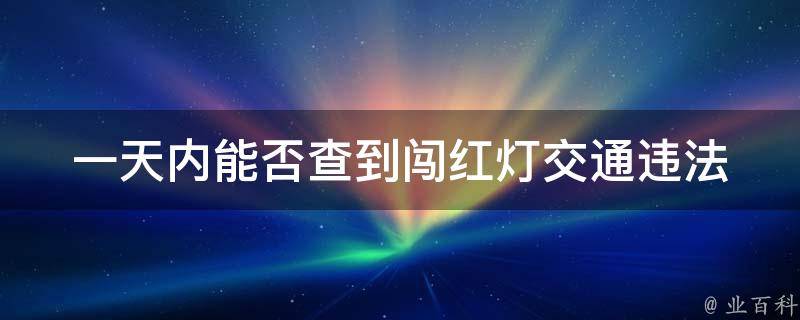 一天内能否查到闯红灯交通违法

@ 业百科